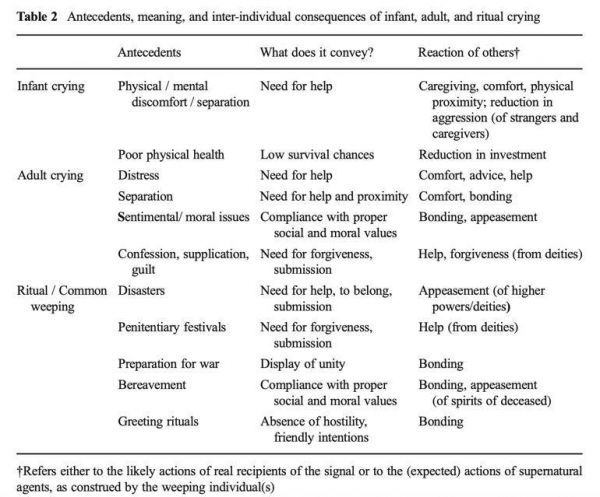 **Table 2** Antecedents, meaning, and inter-individual consequences of infant, adult, and ritual crying

| | Antecedents | What does it convey? | Reaction of others† |
|---|---|---|---|
| Infant crying | Physical / mental discomfort / separation | Need for help | Caregiving, comfort, physical proximity; reduction in aggression (of strangers and caregivers) |
| | Poor physical health | Low survival chances | Reduction in investment |
| Adult crying | Distress | Need for help | Comfort, advice, help |
| | Separation | Need for help and proximity | Comfort, bonding |
| | Sentimental/ moral issues | Compliance with proper social and moral values | Bonding, appeasement |
| | Confession, supplication, guilt | Need for forgiveness, submission | Help, forgiveness (from deities) |
| Ritual / Common weeping | Disasters | Need for help, to belong, submission | Appeasement (of higher powers/deities) |
| | Penitentiary festivals | Need for forgiveness, submission | Help (from deities) |
| | Preparation for war | Display of unity | Bonding |
| | Bereavement | Compliance with proper social and moral values | Bonding, appeasement (of spirits of deceased) |
| | Greeting rituals | Absence of hostility, friendly intentions | Bonding |

†Refers either to the likely actions of real recipients of the signal or to the (expected) actions of supernatural agents, as construed by the weeping individual(s)